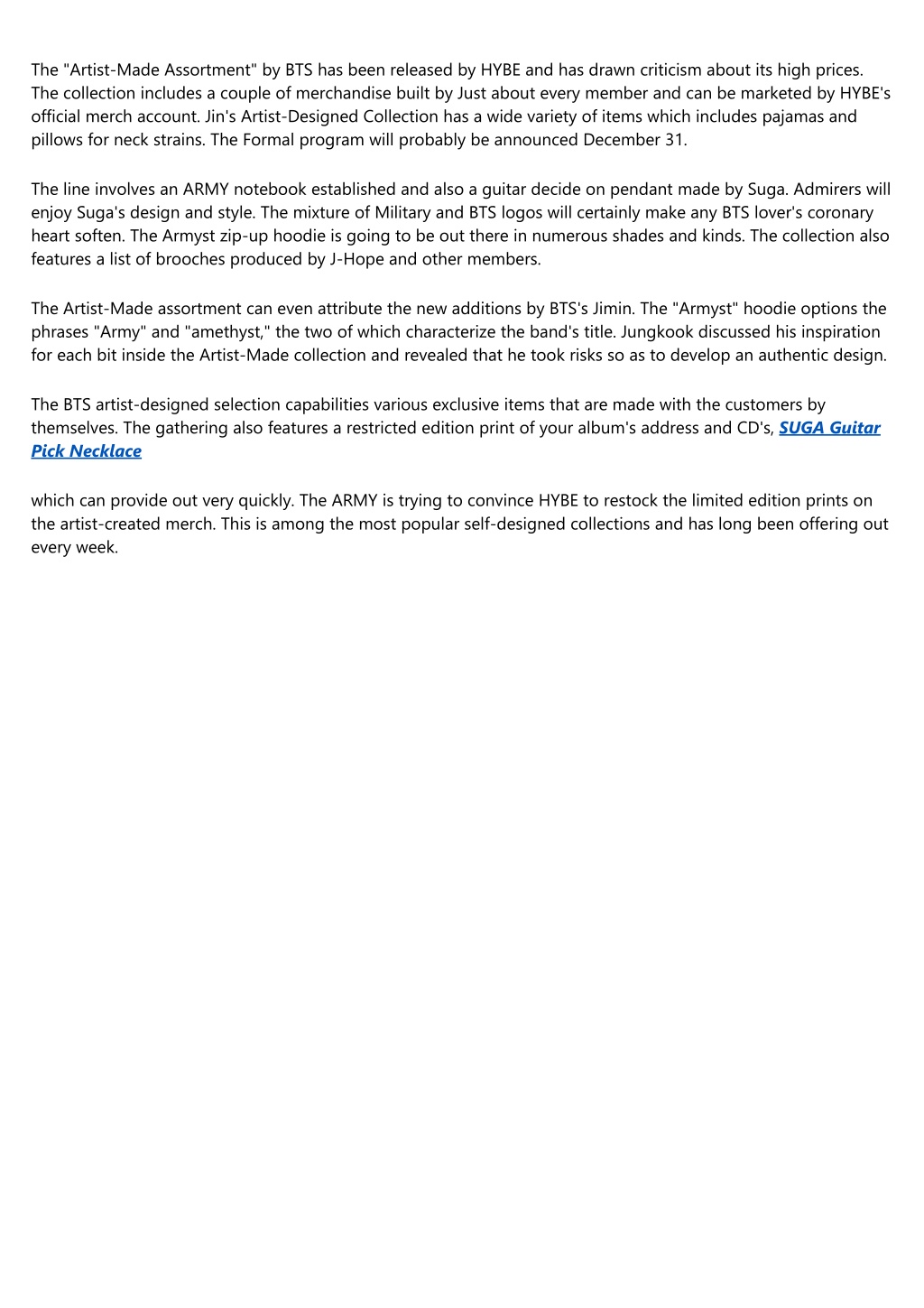 The "Artist-Made Assortment" by BTS has been released by HYBE and has drawn criticism about its high prices. The collection includes a couple of merchandise built by Just about every member and can be marketed by HYBE's official merch account. Jin's Artist-Designed Collection has a wide variety of items which includes pajamas and pillows for neck strains. The Formal program will probably be announced December 31.

The line involves an ARMY notebook established and also a guitar decide on pendant made by Suga. Admirers will enjoy Suga's design and style. The mixture of Military and BTS logos will certainly make any BTS lover's coronary heart soften. The Armyst zip-up hoodie is going to be out there in numerous shades and kinds. The collection also features a list of brooches produced by J-Hope and other members.

The Artist-Made assortment can even attribute the new additions by BTS's Jimin. The "Armyst" hoodie options the phrases "Army" and "amethyst," the two of which characterize the band's title. Jungkook discussed his inspiration for each bit inside the Artist-Made collection and revealed that he took risks so as to develop an authentic design.

The BTS artist-designed selection capabilities various exclusive items that are made with the customers by themselves. The gathering also features a restricted edition print of your album's address and CD's, SUGA Guitar Pick Necklace

which can provide out very quickly. The ARMY is trying to convince HYBE to restock the limited edition prints on the artist-created merch. This is among the most popular self-designed collections and has long been offering out every week.